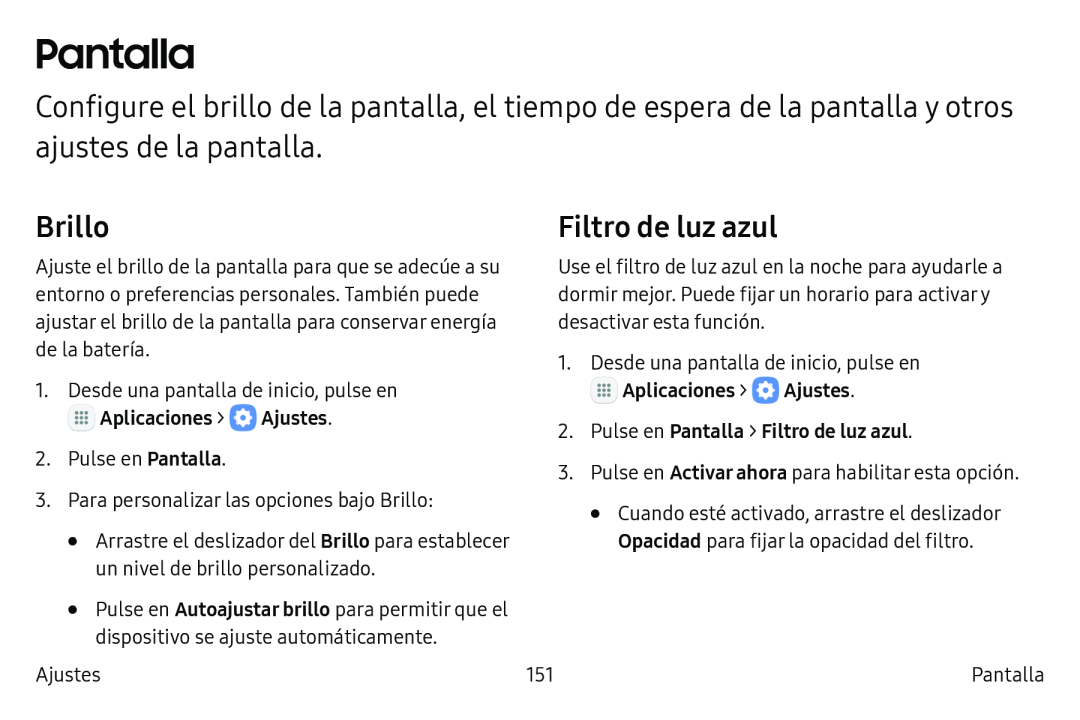 Pantalla

Configure el brillo de la pantalla, el tiempo de espera de la pantalla y otros ajustes de la pantalla.

Brillo

Ajuste el brillo de la pantalla para que se adecúe a su entorno o preferencias personales. También puede ajustar el brillo de la pantalla para conservar energía de la batería.

1. Desde una pantalla de inicio, pulse en Aplicaciones > Ajustes.

2. Pulse en Pantalla.

3. Para personalizar las opciones bajo Brillo:

• Arrastre el deslizador del Brillo para establecer un nivel de brillo personalizado.

• Pulse en Autoajustar brillo para permitir que el dispositivo se ajuste automáticamente.

Filtro de luz azul

Use el filtro de luz azul en la noche para ayudarle a dormir mejor. Puede fijar un horario para activar y desactivar esta función.

1. Desde una pantalla de inicio, pulse en Aplicaciones > Ajustes.

2. Pulse en Pantalla > Filtro de luz azul.

3. Pulse en Activar ahora para habilitar esta opción.

• Cuando esté activado, arrastre el deslizador Opacidad para fijar la opacidad del filtro.

Ajustes 151 Pantalla